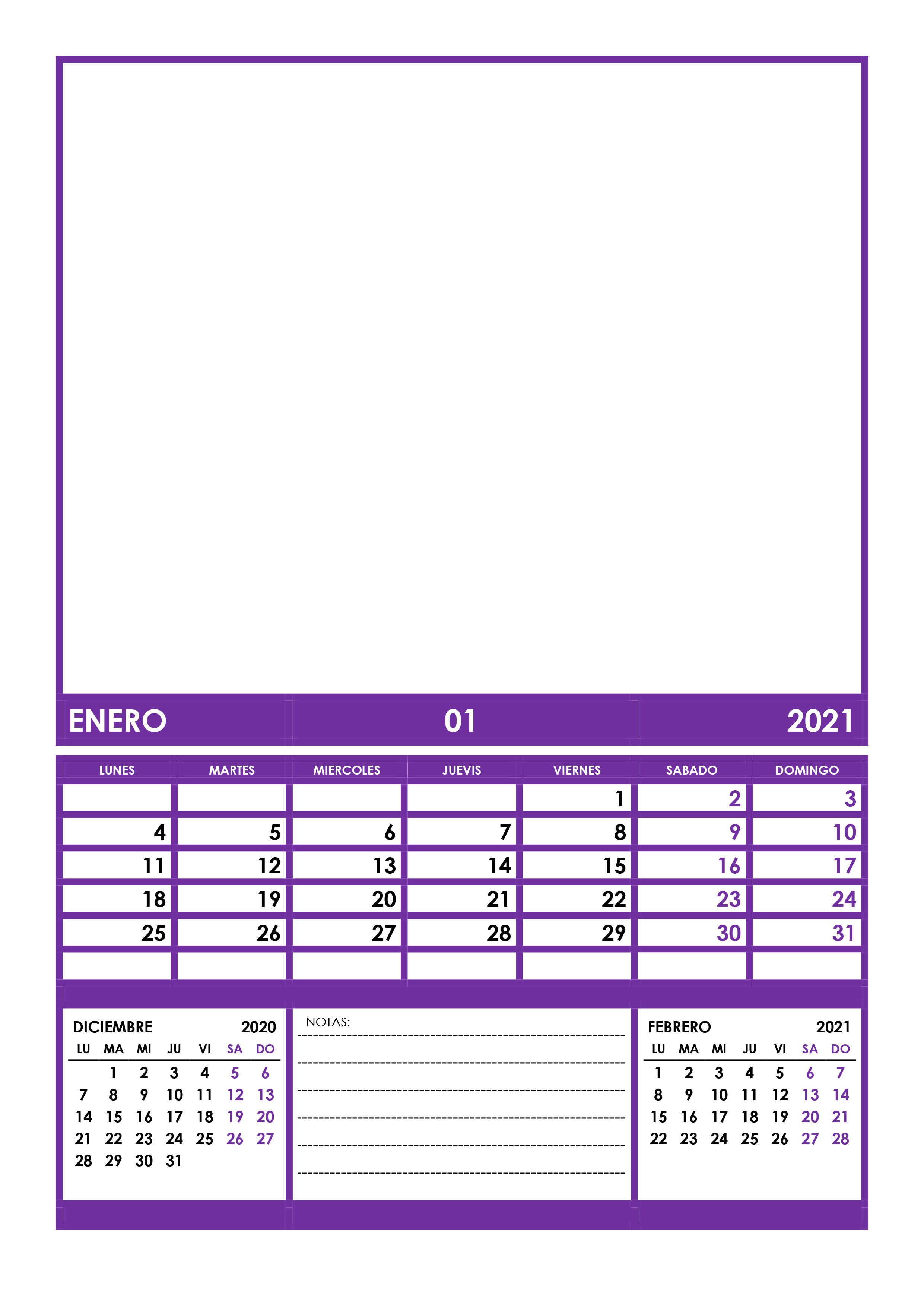 ENERO 01 2021

| LUNES | MARTES | MIERCOLES | JUEVIS | VIERNES | SABADO | DOMINGO |
|---|---|---|---|---|---|---|
| | | | | 1 | 2 | 3 |
| 4 | 5 | 6 | 7 | 8 | 9 | 10 |
| 11 | 12 | 13 | 14 | 15 | 16 | 17 |
| 18 | 19 | 20 | 21 | 22 | 23 | 24 |
| 25 | 26 | 27 | 28 | 29 | 30 | 31 |
| | | | | | | |

DICIEMBRE 2020

| LU | MA | MI | JU | VI | SA | DO |
|---|---|---|---|---|---|---|
| | 1 | 2 | 3 | 4 | 5 | 6 |
| 7 | 8 | 9 | 10 | 11 | 12 | 13 |
| 14 | 15 | 16 | 17 | 18 | 19 | 20 |
| 21 | 22 | 23 | 24 | 25 | 26 | 27 |
| 28 | 29 | 30 | 31 | | | |

NOTAS:

FEBRERO 2021

| LU | MA | MI | JU | VI | SA | DO |
|---|---|---|---|---|---|---|
| 1 | 2 | 3 | 4 | 5 | 6 | 7 |
| 8 | 9 | 10 | 11 | 12 | 13 | 14 |
| 15 | 16 | 17 | 18 | 19 | 20 | 21 |
| 22 | 23 | 24 | 25 | 26 | 27 | 28 |